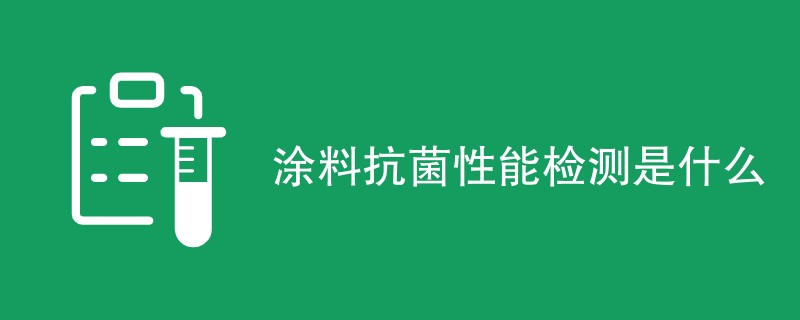 涂料抗菌性能检测是什么